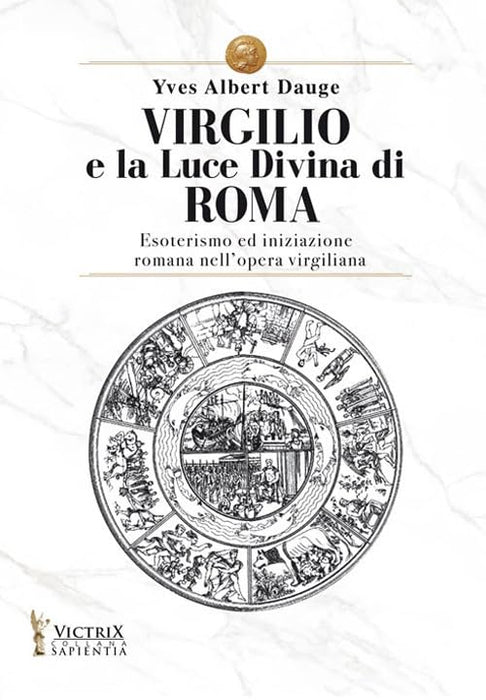 Yves Albert Dauge

VIRGILIO
e la Luce Divina di
ROMA

Esoterismo ed iniziazione
romana nell'opera virgiliana

VICTRIX
COLLANA
SAPIENTIA